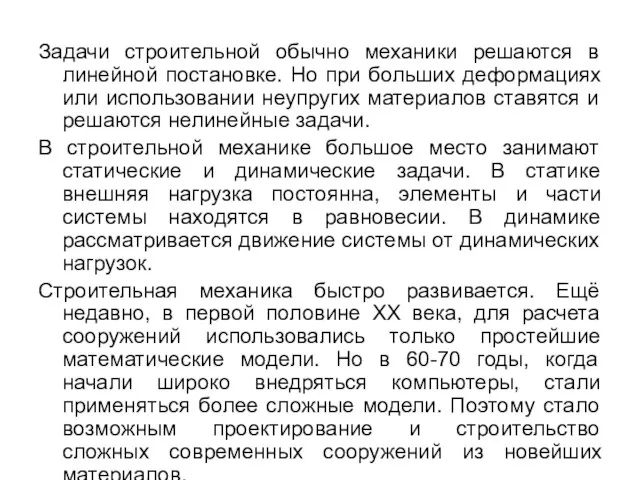 Задачи строительной обычно механики решаются в линейной постановке. Но при больших деформациях или использовании неупругих материалов ставятся и решаются нелинейные задачи.

В строительной механике большое место занимают статические и динамические задачи. В статике внешняя нагрузка постоянна, элементы и части системы находятся в равновесии. В динамике рассматривается движение системы от динамических нагрузок.

Строительная механика быстро развивается. Ещё недавно, в первой половине XX века, для расчета сооружений использовались только простейшие математические модели. Но в 60-70 годы, когда начали широко внедряться компьютеры, стали применяться более сложные модели. Поэтому стало возможным проектирование и строительство сложных современных сооружений из новейших материалов.